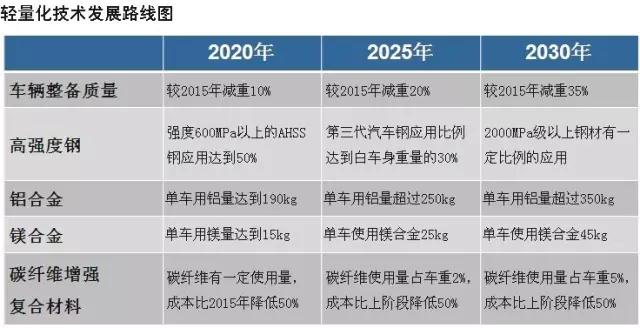 轻量化技术发展路线图

| | 2020年 | 2025年 | 2030年 |
|---|---|---|---|
| 车辆整备质量 | 较2015年减重10% | 较2015年减重20% | 较2015年减重35% |
| 高强度钢 | 强度600MPa以上的AHSS钢应用达到50% | 第三代汽车钢应用比例达到白车身重量的30% | 2000MPa级以上钢材有一定比例的应用 |
| 铝合金 | 单车用铝量达到190kg | 单车用铝量超过250kg | 单车用铝量超过350kg |
| 镁合金 | 单车用镁量达到15kg | 单车使用镁合金25kg | 单车使用镁合金45kg |
| 碳纤维增强复合材料 | 碳纤维有一定使用量，成本比2015年降低50% | 碳纤维使用量占车重2%，成本比上阶段降低50% | 碳纤维使用量占车重5%，成本比上阶段降低50% |